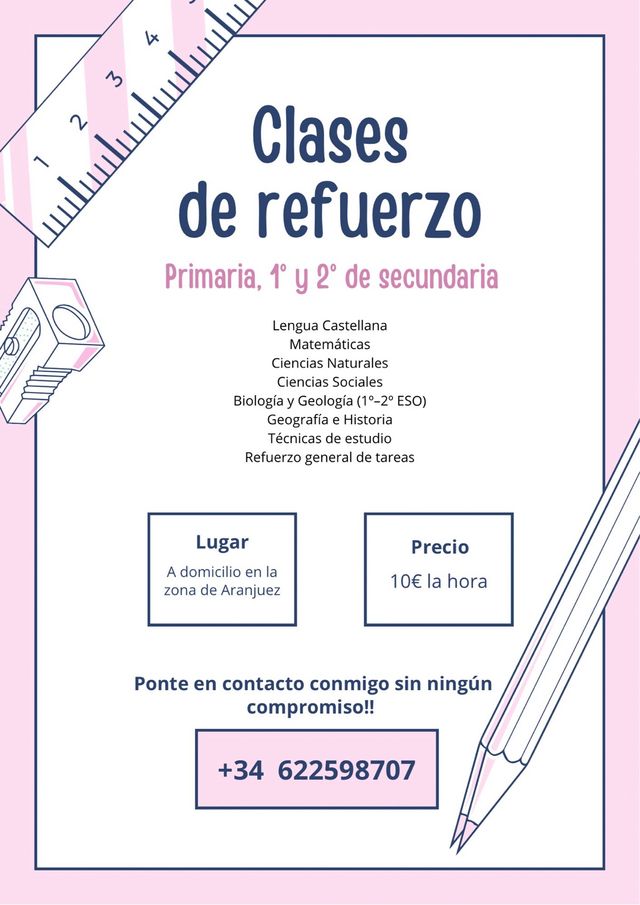 1
2
3
4

Clases de refuerzo

Primaria, 1° y 2° de secundaria

Lengua Castellana
Matemáticas
Ciencias Naturales
Ciencias Sociales
Biología y Geología (1º–2º ESO)
Geografía e Historia
Técnicas de estudio
Refuerzo general de tareas

Lugar
A domicilio en la zona de Aranjuez

Precio
10€ la hora

Ponte en contacto conmigo sin ningún compromiso!!

+34 622598707